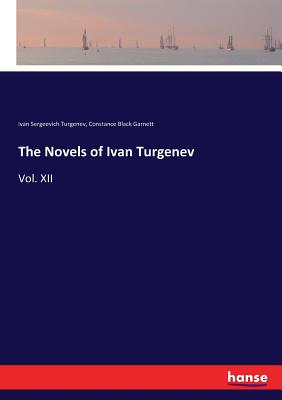 Ivan Sergeevich Turgenev, Constance Black Garnett

The Novels of Ivan Turgenev

Vol. XII

hanse